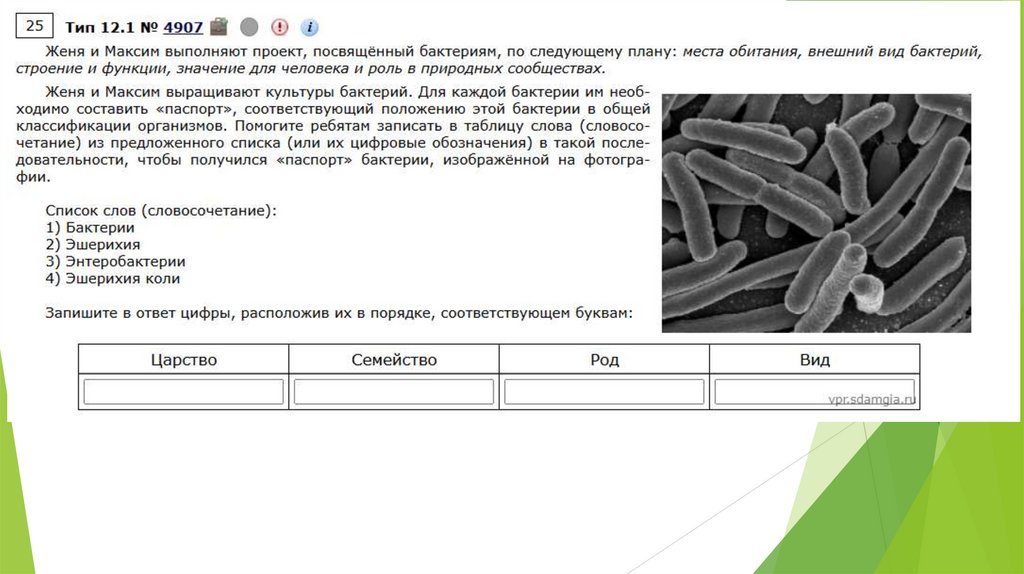 25 Тип 12.1 № 4907

Женя и Максим выполняют проект, посвящённый бактериям, по следующему плану: места обитания, внешний вид бактерий, строение и функции, значение для человека и роль в природных сообществах.

Женя и Максим выращивают культуры бактерий. Для каждой бактерии им необходимо составить «паспорт», соответствующий положению этой бактерии в общей классификации организмов. Помогите ребятам записать в таблицу слова (словосочетание) из предложенного списка (или их цифровые обозначения) в такой последовательности, чтобы получился «паспорт» бактерии, изображённой на фотографии.

Список слов (словосочетание):
1) Бактерии
2) Эшерихия
3) Энтеробактерии
4) Эшерихия коли

Запишите в ответ цифры, расположив их в порядке, соответствующем буквам:

| Царство | Семейство | Род | Вид |
|---|---|---|---|
| | | | |

vpr.sdamgia.ru